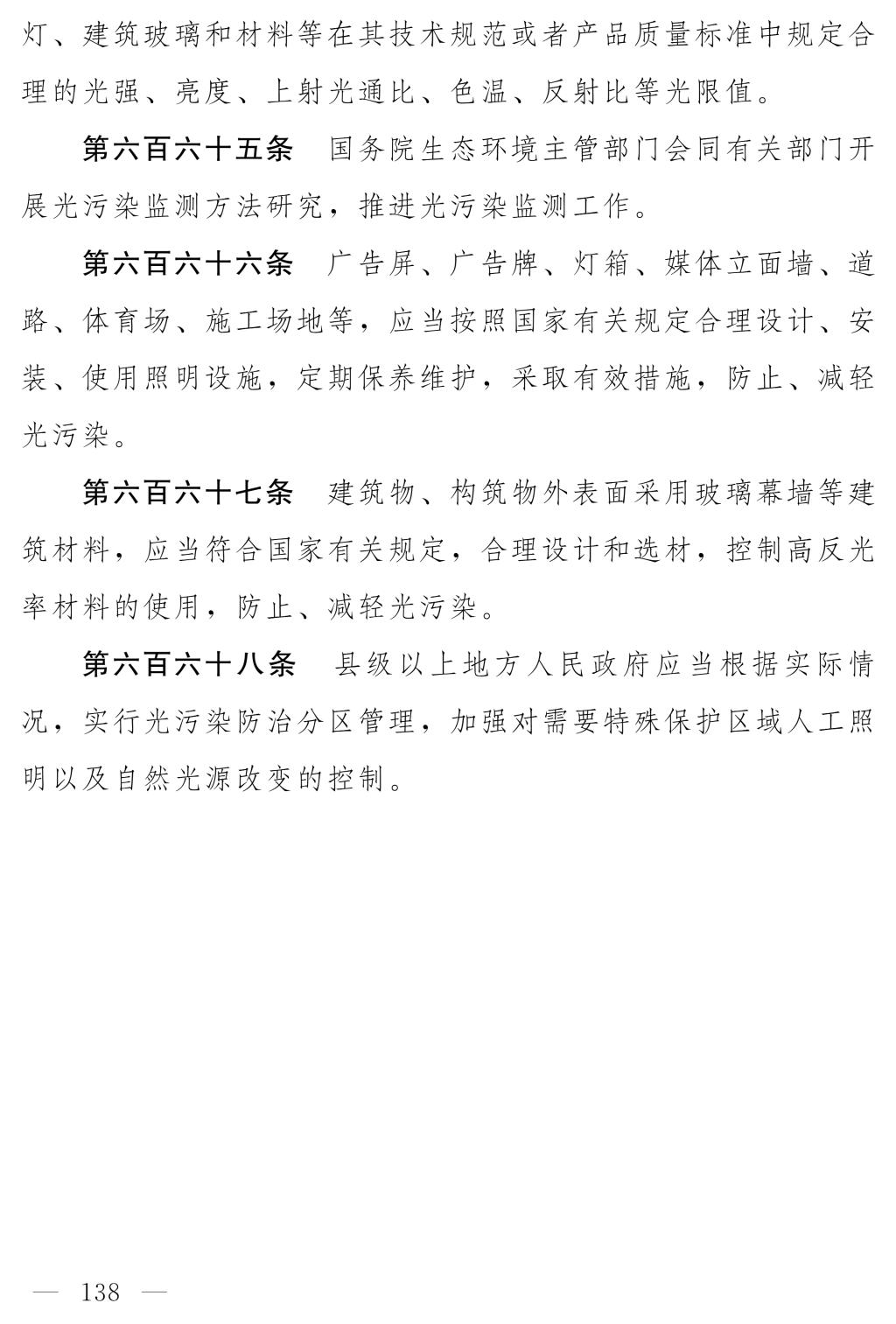 灯、建筑玻璃和材料等在其技术规范或者产品质量标准中规定合理的光强、亮度、上射光通比、色温、反射比等光限值。

第六百六十五条　国务院生态环境主管部门会同有关部门开展光污染监测方法研究，推进光污染监测工作。

第六百六十六条　广告屏、广告牌、灯箱、媒体立面墙、道路、体育场、施工场地等，应当按照国家有关规定合理设计、安装、使用照明设施，定期保养维护，采取有效措施，防止、减轻光污染。

第六百六十七条　建筑物、构筑物外表面采用玻璃幕墙等建筑材料，应当符合国家有关规定，合理设计和选材，控制高反光率材料的使用，防止、减轻光污染。

第六百六十八条　县级以上地方人民政府应当根据实际情况，实行光污染防治分区管理，加强对需要特殊保护区域人工照明以及自然光源改变的控制。

— 138 —